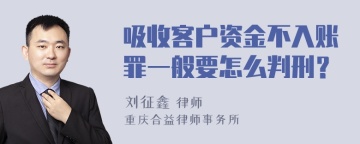 吸收客户资金不入账罪一般要怎么判刑？

刘征鑫 律师
重庆合益律师事务所